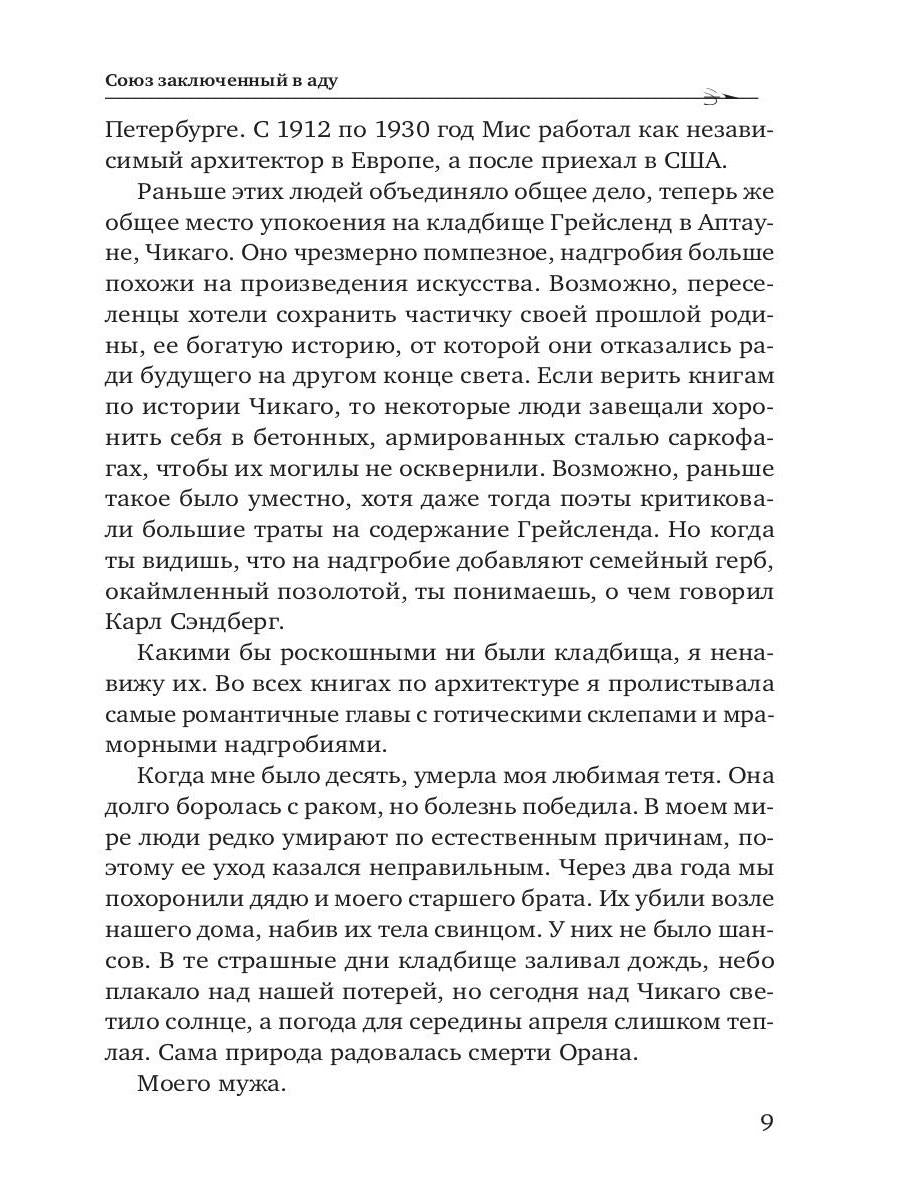 Союз заключенный в аду

Петербурге. С 1912 по 1930 год Мис работал как независимый архитектор в Европе, а после приехал в США.

Раньше этих людей объединяло общее дело, теперь же общее место упокоения на кладбище Грейсленд в Аптауне, Чикаго. Оно чрезмерно помпезное, надгробия больше похожи на произведения искусства. Возможно, переселенцы хотели сохранить частичку своей прошлой родины, ее богатую историю, от которой они отказались ради будущего на другом конце света. Если верить книгам по истории Чикаго, то некоторые люди завещали хоронить себя в бетонных, армированных сталью саркофагах, чтобы их могилы не осквернили. Возможно, раньше такое было уместно, хотя даже тогда поэты критиковали большие траты на содержание Грейсленда. Но когда ты видишь, что на надгробие добавляют семейный герб, окаймленный позолотой, ты понимаешь, о чем говорил Карл Сэндберг.

Какими бы роскошными ни были кладбища, я ненавижу их. Во всех книгах по архитектуре я пролистывала самые романтичные главы с готическими склепами и мраморными надгробиями.

Когда мне было десять, умерла моя любимая тетя. Она долго боролась с раком, но болезнь победила. В моем мире люди редко умирают по естественным причинам, поэтому ее уход казался неправильным. Через два года мы похоронили дядю и моего старшего брата. Их убили возле нашего дома, набив их тела свинцом. У них не было шансов. В те страшные дни кладбище заливал дождь, небо плакало над нашей потерей, но сегодня над Чикаго светило солнце, а погода для середины апреля слишком теплая. Сама природа радовалась смерти Орана.

Моего мужа.

9